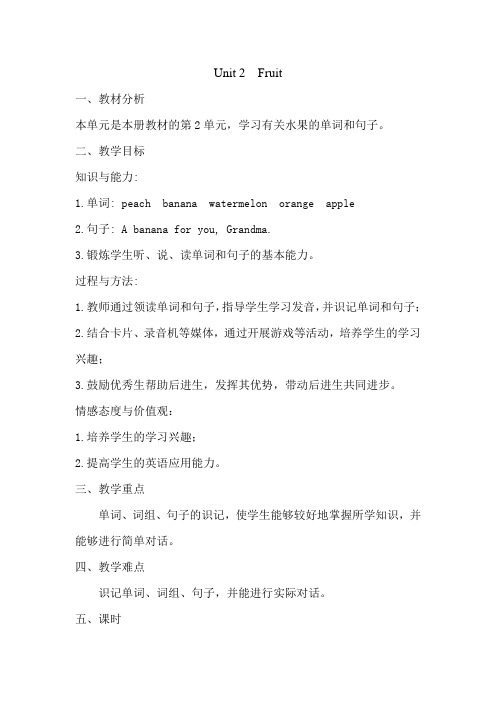 Unit 2 Fruit

一、教材分析

本单元是本册教材的第 2 单元，学习有关水果的单词和句子。

二、教学目标

知识与能力:

1.单词: peach banana watermelon orange apple

2.句子: A banana for you, Grandma.

3.锻炼学生听、说、读单词和句子的基本能力。

过程与方法:

1.教师通过领读单词和句子，指导学生学习发音，并识记单词和句子；

2.结合卡片、录音机等媒体，通过开展游戏等活动，培养学生的学习兴趣；

3.鼓励优秀生帮助后进生，发挥其优势，带动后进生共同进步。

情感态度与价值观:

1.培养学生的学习兴趣；

2.提高学生的英语应用能力。

三、教学重点

单词、词组、句子的识记，使学生能够较好地掌握所学知识，并能够进行简单对话。

四、教学难点

识记单词、词组、句子，并能进行实际对话。

五、课时